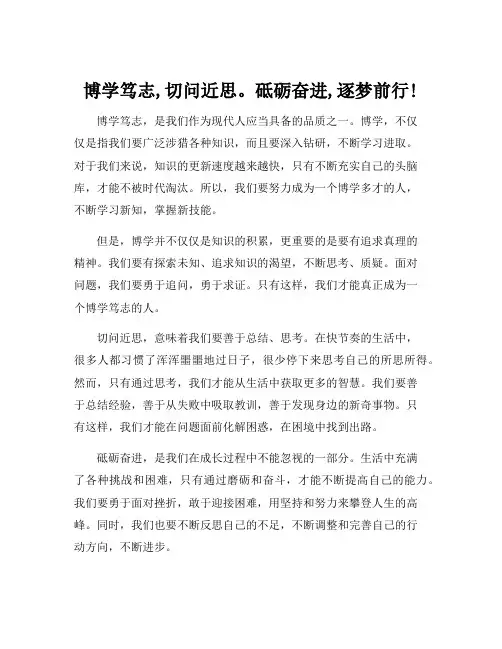 博学笃志，切问近思。砥砺奋进，逐梦前行！

博学笃志，是我们作为现代人应当具备的品质之一。博学，不仅仅是指我们要广泛涉猎各种知识，而且要深入钻研，不断学习进取。对于我们来说，知识的更新速度越来越快，只有不断充实自己的头脑库，才能不被时代淘汰。所以，我们要努力成为一个博学多才的人，不断学习新知，掌握新技能。

但是，博学并不仅仅是知识的积累，更重要的是要有追求真理的精神。我们要有探索未知、追求知识的渴望，不断思考、质疑。面对问题，我们要勇于追问，勇于求证。只有这样，我们才能真正成为一个博学笃志的人。

切问近思，意味着我们要善于总结、思考。在快节奏的生活中，很多人都习惯了浑浑噩噩地过日子，很少停下来思考自己的所思所得。然而，只有通过思考，我们才能从生活中获取更多的智慧。我们要善于总结经验，善于从失败中吸取教训，善于发现身边的新奇事物。只有这样，我们才能在问题面前化解困惑，在困境中找到出路。

砥砺奋进，是我们在成长过程中不能忽视的一部分。生活中充满了各种挑战和困难，只有通过磨砺和奋斗，才能不断提高自己的能力。我们要勇于面对挫折，敢于迎接困难，用坚持和努力来攀登人生的高峰。同时，我们也要不断反思自己的不足，不断调整和完善自己的行动方向，不断进步。